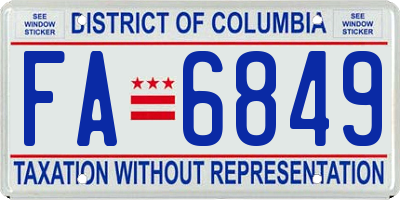 SEE WINDOW STICKER

DISTRICT OF COLUMBIA

SEE WINDOW STICKER

FA 6849

TAXATION WITHOUT REPRESENTATION